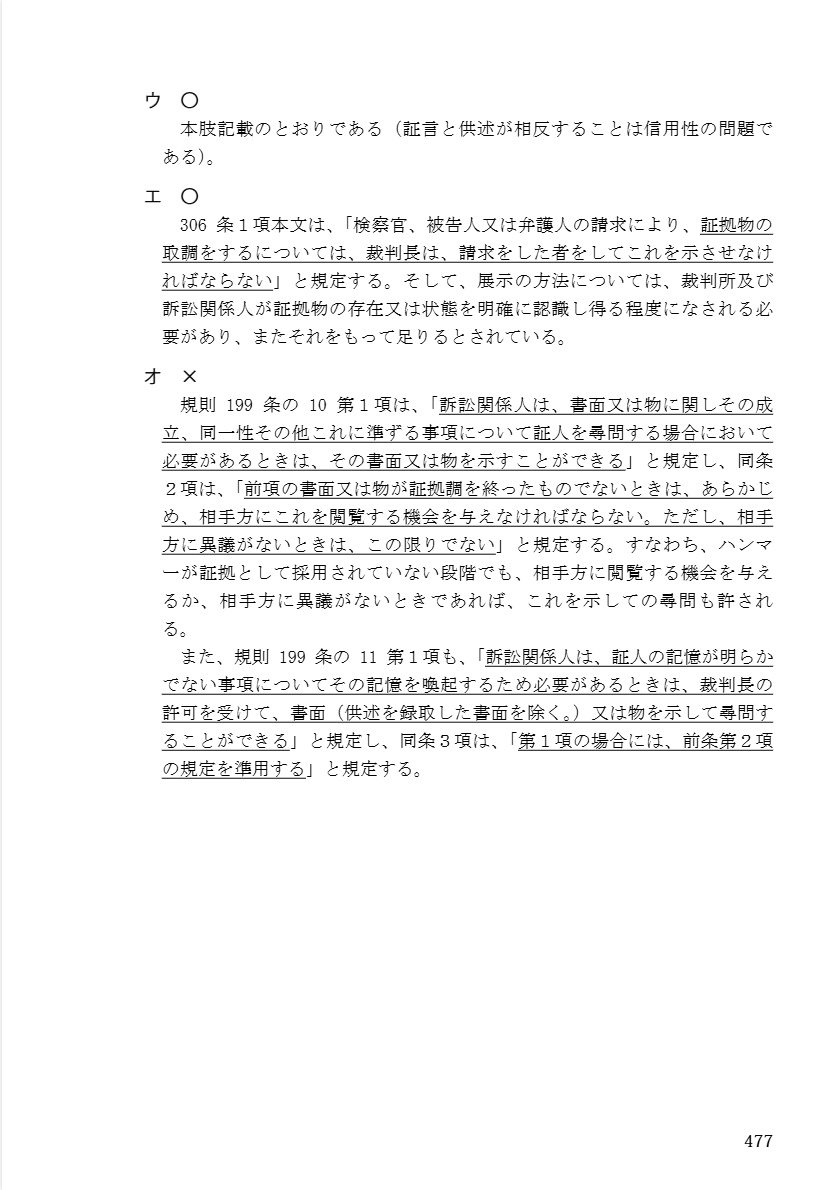 ウ ○
本肢記載のとおりである（証言と供述が相反することは信用性の問題である）。

エ ○
306 条１項本文は、「検察官、被告人又は弁護人の請求により、証拠物の取調をするについては、裁判長は、請求をした者をしてこれを示させなければならない」と規定する。そして、展示の方法については、裁判所及び訴訟関係人が証拠物の存在又は状態を明確に認識し得る程度になされる必要があり、またそれをもって足りるとされている。

オ ×
規則 199 条の 10 第１項は、「訴訟関係人は、書面又は物に関しその成立、同一性その他これに準ずる事項について証人を尋問する場合において必要があるときは、その書面又は物を示すことができる」と規定し、同条２項は、「前項の書面又は物が証拠調を終ったものでないときは、あらかじめ、相手方にこれを閲覧する機会を与えなければならない。ただし、相手方に異議がないときは、この限りでない」と規定する。すなわち、ハンマーが証拠として採用されていない段階でも、相手方に閲覧する機会を与えるか、相手方に異議がないときであれば、これを示しての尋問も許される。
また、規則 199 条の 11 第１項も、「訴訟関係人は、証人の記憶が明らかでない事項についてその記憶を喚起するため必要があるときは、裁判長の許可を受けて、書面（供述を録取した書面を除く。）又は物を示して尋問することができる」と規定し、同条３項は、「第１項の場合には、前条第２項の規定を準用する」と規定する。

477